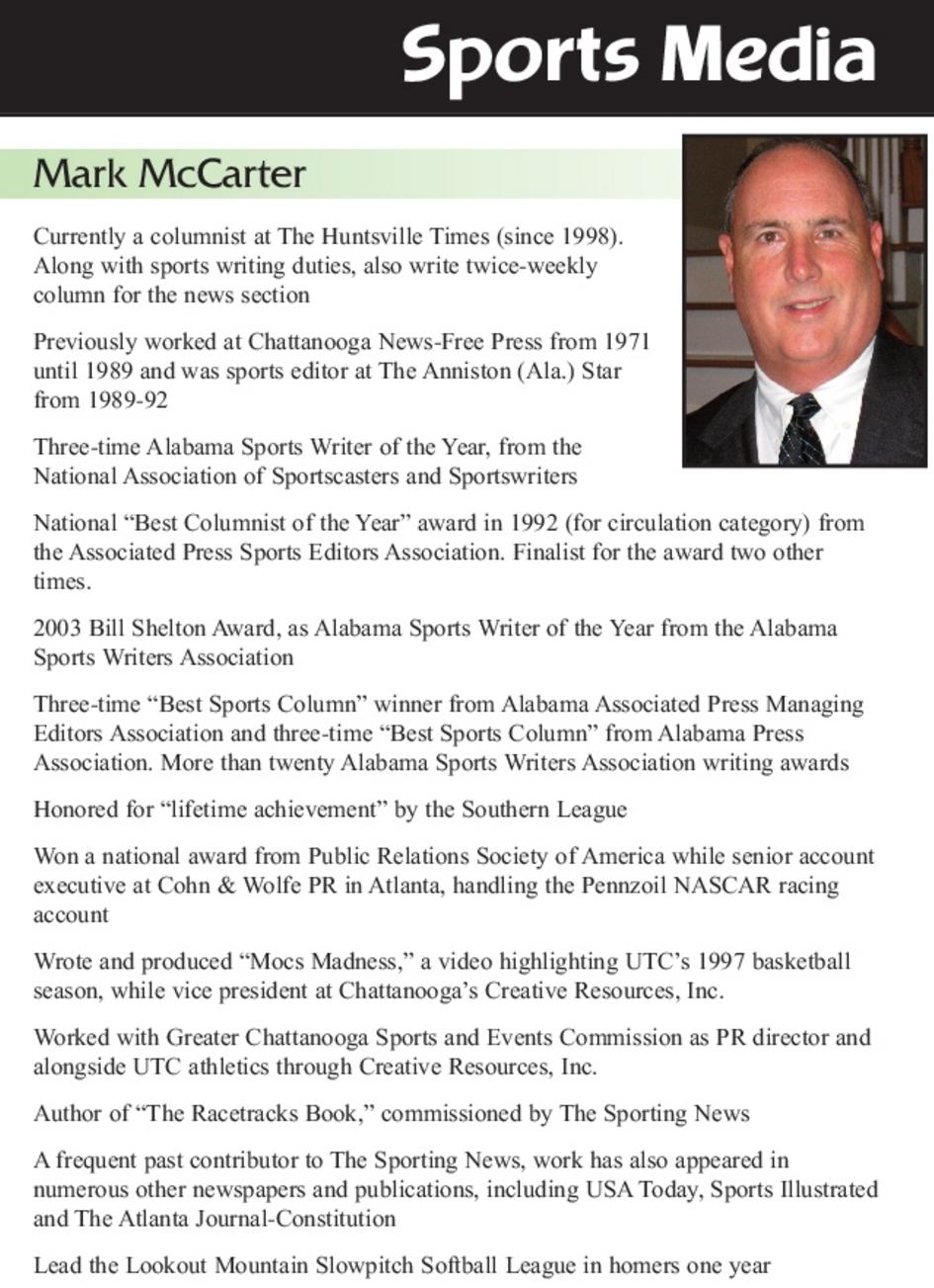 Sports Media

Mark McCarter

Currently a columnist at The Huntsville Times (since 1998). Along with sports writing duties, also write twice-weekly column for the news section

Previously worked at Chattanooga News-Free Press from 1971 until 1989 and was sports editor at The Anniston (Ala.) Star from 1989-92

Three-time Alabama Sports Writer of the Year, from the National Association of Sportscasters and Sportswriters

National “Best Columnist of the Year” award in 1992 (for circulation category) from the Associated Press Sports Editors Association. Finalist for the award two other times.

2003 Bill Shelton Award, as Alabama Sports Writer of the Year from the Alabama Sports Writers Association

Three-time “Best Sports Column” winner from Alabama Associated Press Managing Editors Association and three-time “Best Sports Column” from Alabama Press Association. More than twenty Alabama Sports Writers Association writing awards

Honored for “lifetime achievement” by the Southern League

Won a national award from Public Relations Society of America while senior account executive at Cohn & Wolfe PR in Atlanta, handling the Pennzoil NASCAR racing account

Wrote and produced “Mocs Madness,” a video highlighting UTC’s 1997 basketball season, while vice president at Chattanooga’s Creative Resources, Inc.

Worked with Greater Chattanooga Sports and Events Commission as PR director and alongside UTC athletics through Creative Resources, Inc.

Author of “The Racetracks Book,” commissioned by The Sporting News

A frequent past contributor to The Sporting News, work has also appeared in numerous other newspapers and publications, including USA Today, Sports Illustrated and The Atlanta Journal-Constitution

Lead the Lookout Mountain Slowpitch Softball League in homers one year